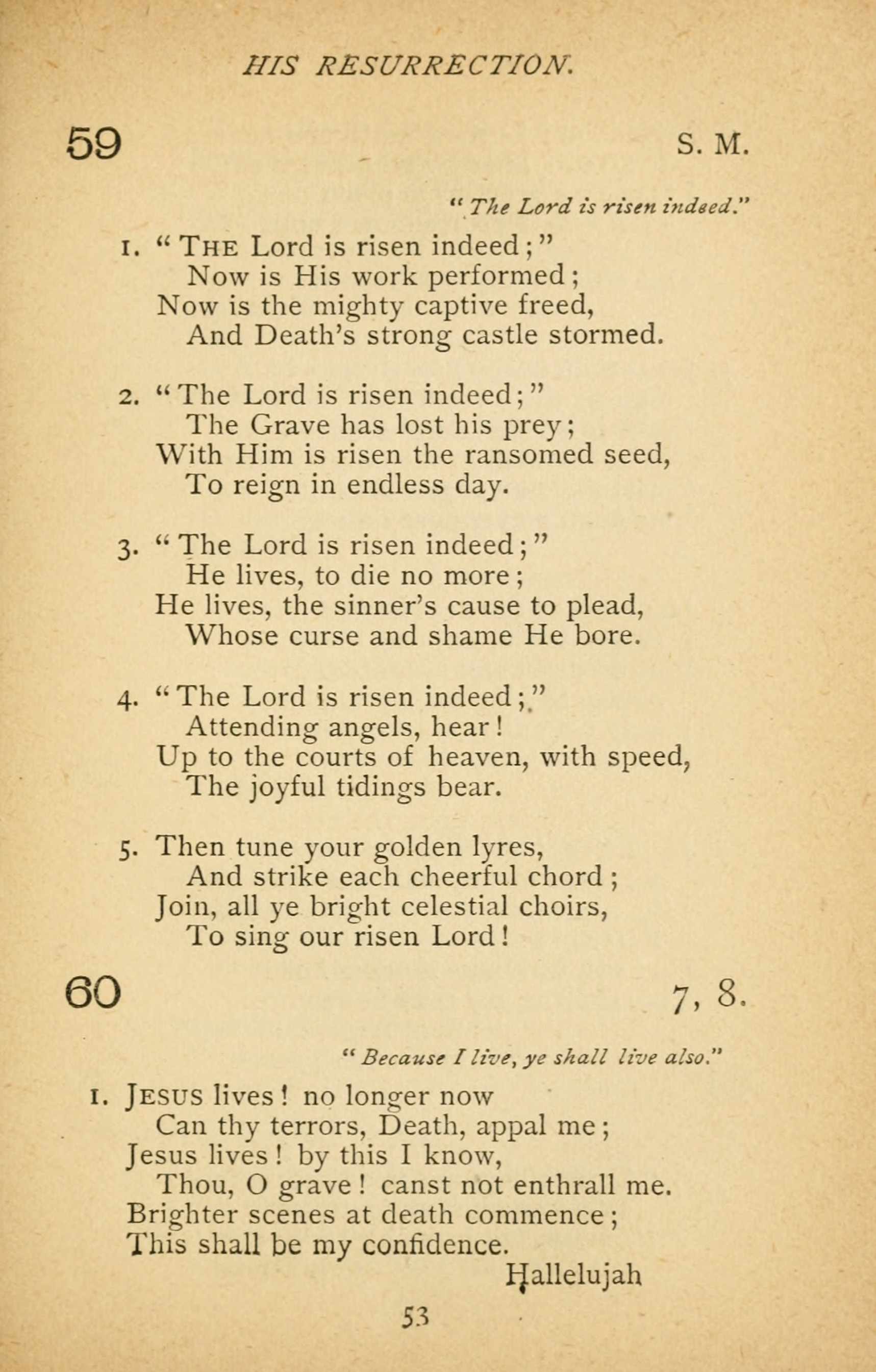 HIS RESURRECTION.

59 S. M.

"The Lord is risen indeed."

1. "THE Lord is risen indeed;"
Now is His work performed;
Now is the mighty captive freed,
And Death's strong castle stormed.

2. "The Lord is risen indeed;"
The Grave has lost his prey;
With Him is risen the ransomed seed,
To reign in endless day.

3. "The Lord is risen indeed;"
He lives, to die no more;
He lives, the sinner's cause to plead,
Whose curse and shame He bore.

4. "The Lord is risen indeed;"
Attending angels, hear!
Up to the courts of heaven, with speed,
The joyful tidings bear.

5. Then tune your golden lyres,
And strike each cheerful chord;
Join, all ye bright celestial choirs,
To sing our risen Lord!

60 7, 8.

"Because I live, ye shall live also."

1. JESUS lives! no longer now
Can thy terrors, Death, appal me;
Jesus lives! by this I know,
Thou, O grave! canst not enthrall me.
Brighter scenes at death commence;
This shall be my confidence.
Hallelujah

53